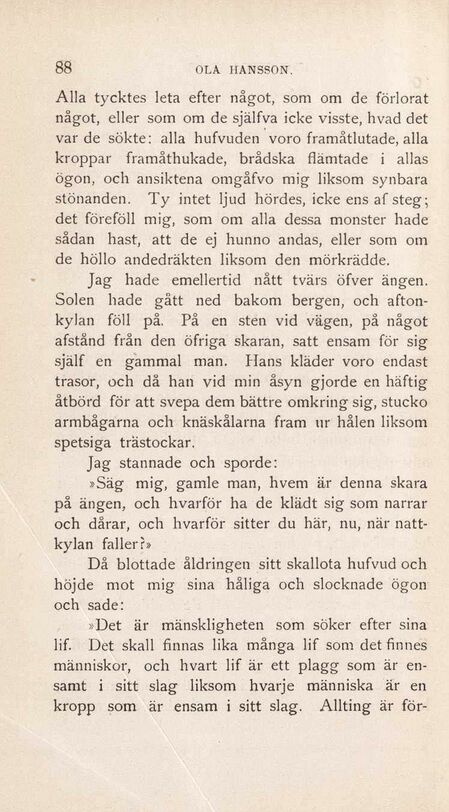 88 OLA HANSSON.

Alla tycktes leta efter något, som om de förlorat något, eller som om de själfva icke visste, hvad det var de sökte: alla hufvuden voro framåtlutade, alla kroppar framåthukade, brådska flämtade i allas ögon, och ansiktena omgåfvo mig liksom synbara stönanden. Ty intet ljud hördes, icke ens af steg; det föreföll mig, som om alla dessa monster hade sådan hast, att de ej hunno andas, eller som om de höllo andedräkten liksom den mörkrädde.

Jag hade emellertid nått tvärs öfver ängen. Solen hade gått ned bakom bergen, och aftonkylan föll på. På en sten vid vägen, på något afstånd från den öfriga skaran, satt ensam för sig själf en gammal man. Hans kläder voro endast trasor, och då han vid min åsyn gjorde en häftig åtbörd för att svepa dem bättre omkring sig, stucko armbågarna och knäskålarna fram ur hålen liksom spetsiga trästockar.

Jag stannade och sporde:

»Säg mig, gamle man, hvem är denna skara på ängen, och hvarför ha de klädt sig som narrar och dårar, och hvarför sitter du här, nu, när nattkylan faller?»

Då blottade åldringen sitt skallota hufvud och höjde mot mig sina håliga och slocknade ögon och sade:

»Det är mänskligheten som söker efter sina lif. Det skall finnas lika många lif som det finnes människor, och hvart lif är ett plagg som är ensamt i sitt slag liksom hvarje människa är en kropp som är ensam i sitt slag. Allting är för-